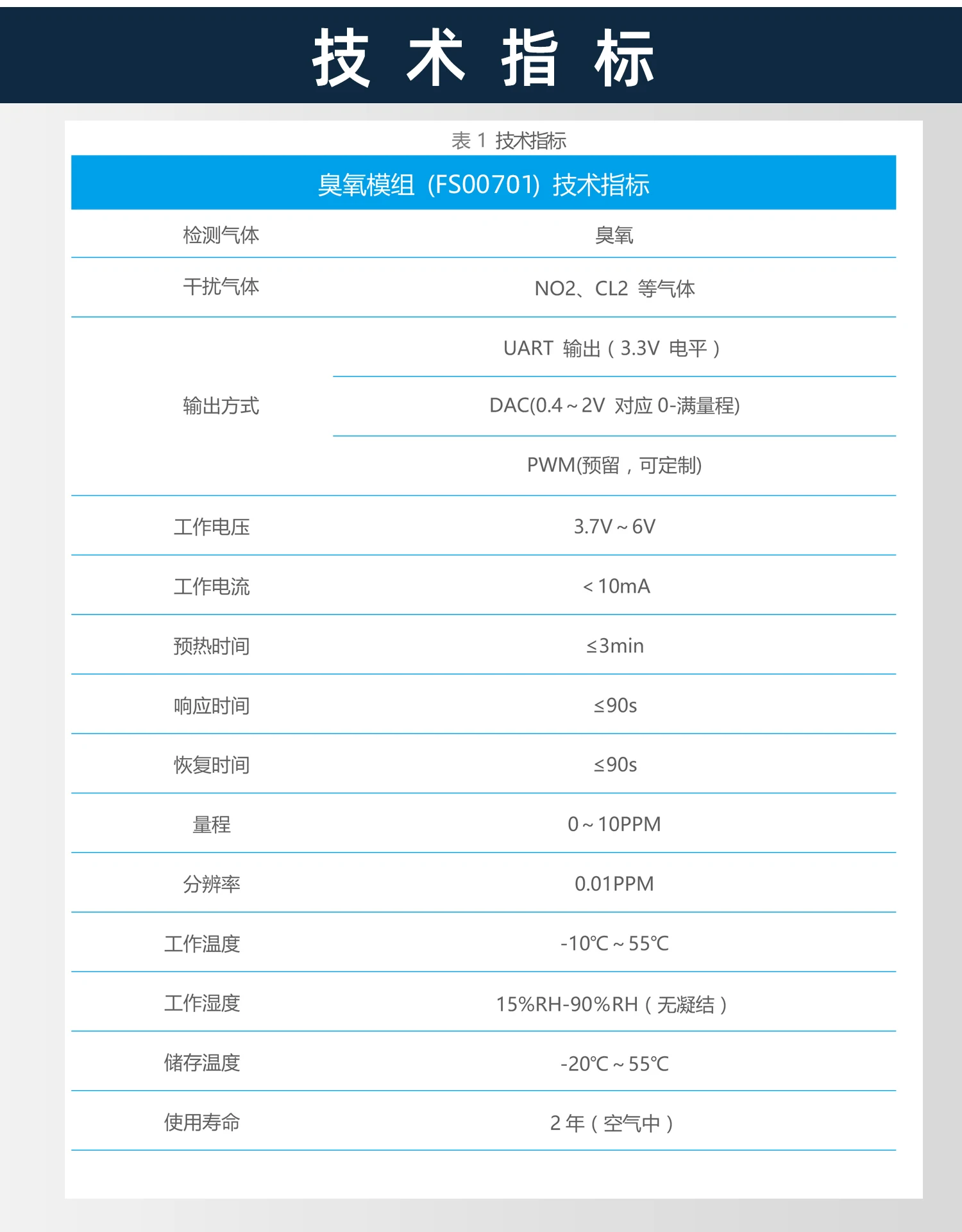 技 术 指 标

表 1 技术指标

| 臭氧模组（FS00701）技术指标 | |
|---|---|
| 检测气体 | 臭氧 |
| 干扰气体 | NO2、CL2 等气体 |
| 输出方式 | UART 输出（3.3V 电平） |
| | DAC(0.4～2V 对应 0-满量程) |
| | PWM(预留，可定制) |
| 工作电压 | 3.7V～6V |
| 工作电流 | ＜10mA |
| 预热时间 | ≤3min |
| 响应时间 | ≤90s |
| 恢复时间 | ≤90s |
| 量程 | 0～10PPM |
| 分辨率 | 0.01PPM |
| 工作温度 | -10℃～55℃ |
| 工作湿度 | 15%RH-90%RH（无凝结） |
| 储存温度 | -20℃～55℃ |
| 使用寿命 | 2 年（空气中） |